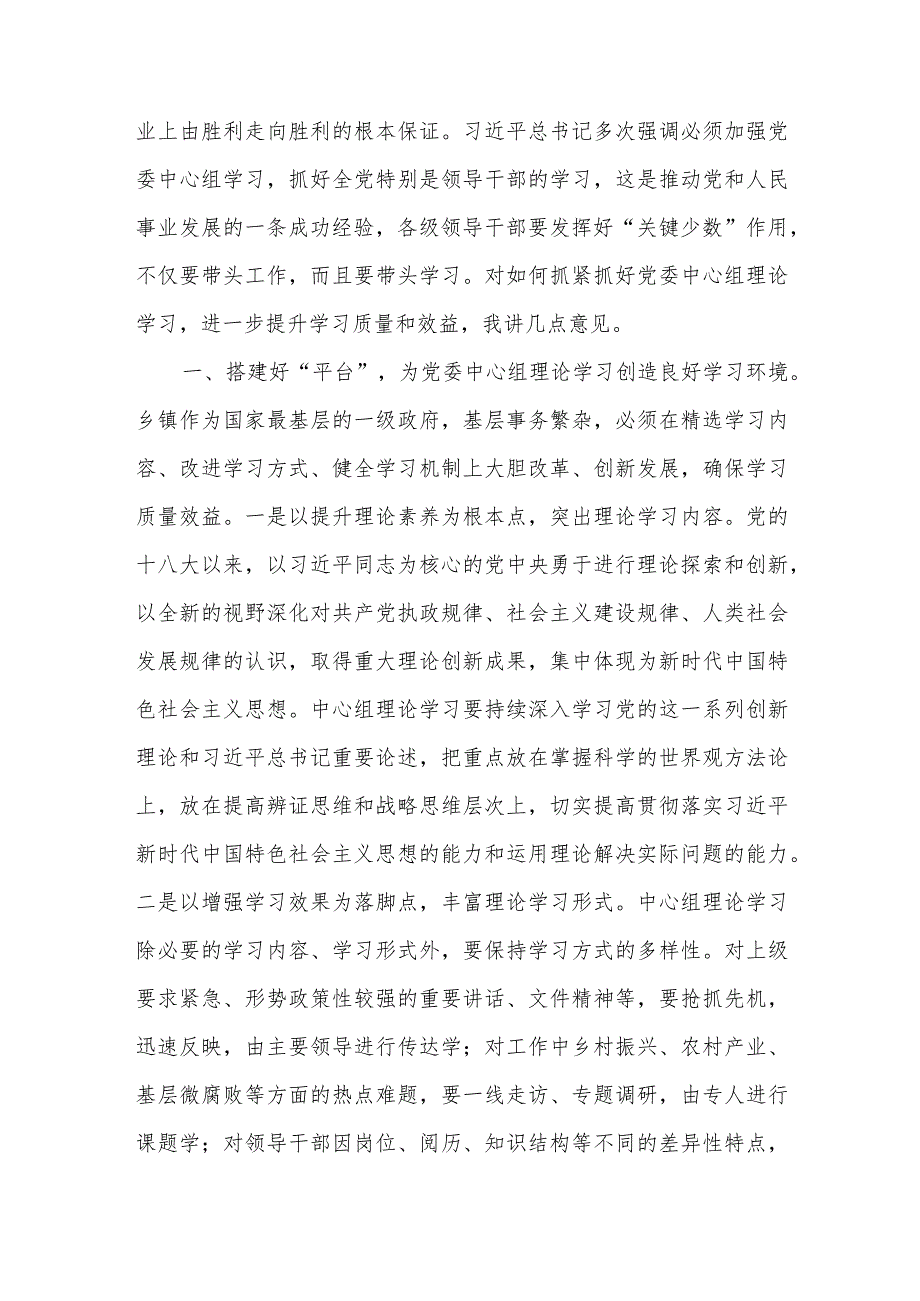 业上由胜利走向胜利的根本保证。习近平总书记多次强调必须加强党委中心组学习，抓好全党特别是领导干部的学习，这是推动党和人民事业发展的一条成功经验，各级领导干部要发挥好“关键少数”作用，不仅要带头工作，而且要带头学习。对如何抓紧抓好党委中心组理论学习，进一步提升学习质量和效益，我讲几点意见。

一、搭建好“平台”，为党委中心组理论学习创造良好学习环境。乡镇作为国家最基层的一级政府，基层事务繁杂，必须在精选学习内容、改进学习方式、健全学习机制上大胆改革、创新发展，确保学习质量效益。一是以提升理论素养为根本点，突出理论学习内容。党的十八大以来，以习近平同志为核心的党中央勇于进行理论探索和创新，以全新的视野深化对共产党执政规律、社会主义建设规律、人类社会发展规律的认识，取得重大理论创新成果，集中体现为新时代中国特色社会主义思想。中心组理论学习要持续深入学习党的这一系列创新理论和习近平总书记重要论述，把重点放在掌握科学的世界观方法论上，放在提高辨证思维和战略思维层次上，切实提高贯彻落实习近平新时代中国特色社会主义思想的能力和运用理论解决实际问题的能力。二是以增强学习效果为落脚点，丰富理论学习形式。中心组理论学习除必要的学习内容、学习形式外，要保持学习方式的多样性。对上级要求紧急、形势政策性较强的重要讲话、文件精神等，要抢抓先机，迅速反映，由主要领导进行传达学；对工作中乡村振兴、农村产业、基层微腐败等方面的热点难题，要一线走访、专题调研，由专人进行课题学；对领导干部因岗位、阅历、知识结构等不同的差异性特点，